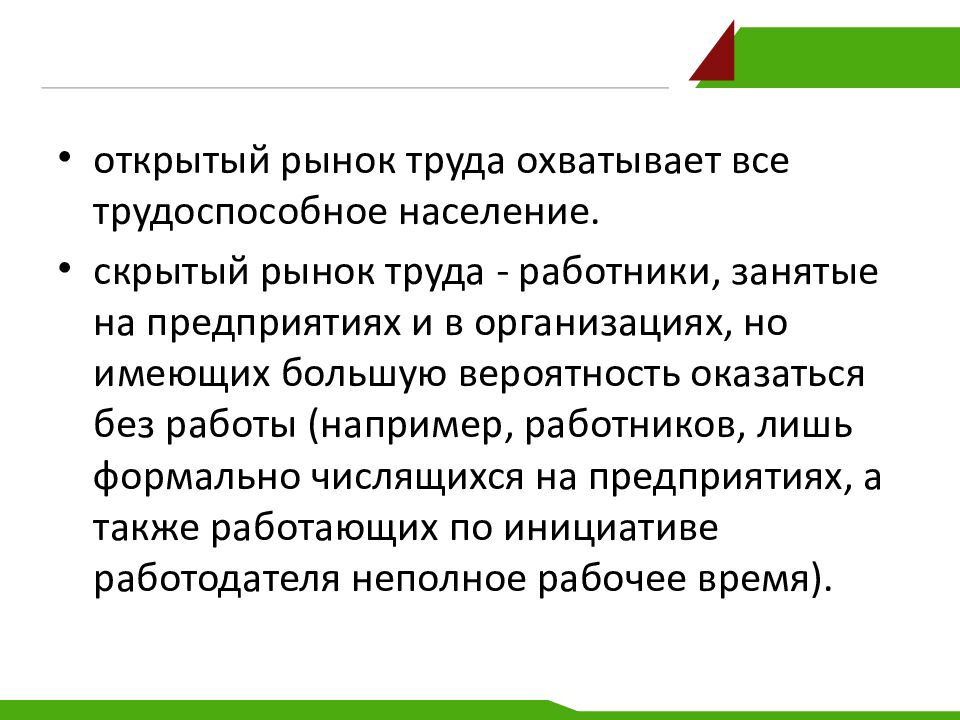 • открытый рынок труда охватывает все трудоспособное население.

• скрытый рынок труда - работники, занятые на предприятиях и в организациях, но имеющих большую вероятность оказаться без работы (например, работников, лишь формально числящихся на предприятиях, а также работающих по инициативе работодателя неполное рабочее время).